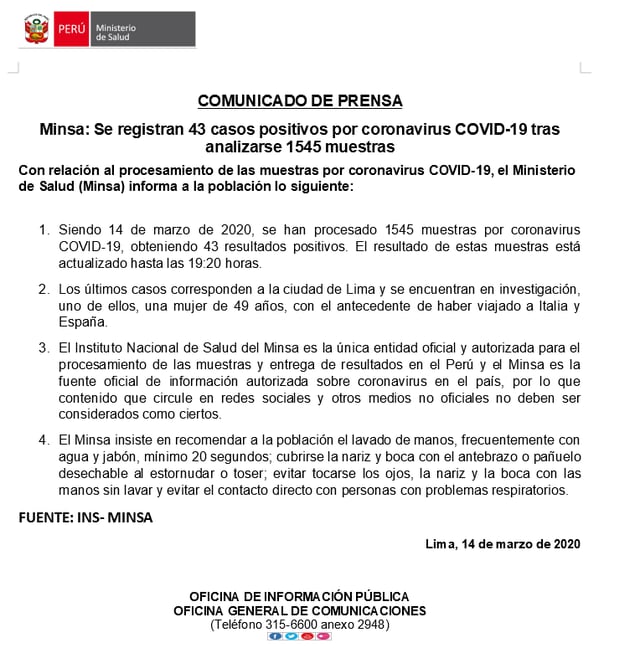 PERÚ Ministerio de Salud

COMUNICADO DE PRENSA

Minsa: Se registran 43 casos positivos por coronavirus COVID-19 tras analizarse 1545 muestras

Con relación al procesamiento de las muestras por coronavirus COVID-19, el Ministerio de Salud (Minsa) informa a la población lo siguiente:

1. Siendo 14 de marzo de 2020, se han procesado 1545 muestras por coronavirus COVID-19, obteniendo 43 resultados positivos. El resultado de estas muestras está actualizado hasta las 19:20 horas.

2. Los últimos casos corresponden a la ciudad de Lima y se encuentran en investigación, uno de ellos, una mujer de 49 años, con el antecedente de haber viajado a Italia y España.

3. El Instituto Nacional de Salud del Minsa es la única entidad oficial y autorizada para el procesamiento de las muestras y entrega de resultados en el Perú y el Minsa es la fuente oficial de información autorizada sobre coronavirus en el país, por lo que contenido que circule en redes sociales y otros medios no oficiales no deben ser considerados como ciertos.

4. El Minsa insiste en recomendar a la población el lavado de manos, frecuentemente con agua y jabón, mínimo 20 segundos; cubrirse la nariz y boca con el antebrazo o pañuelo desechable al estornudar o toser; evitar tocarse los ojos, la nariz y la boca con las manos sin lavar y evitar el contacto directo con personas con problemas respiratorios.

FUENTE: INS- MINSA

Lima, 14 de marzo de 2020

OFICINA DE INFORMACIÓN PÚBLICA
OFICINA GENERAL DE COMUNICACIONES
(Teléfono 315-6600 anexo 2948)